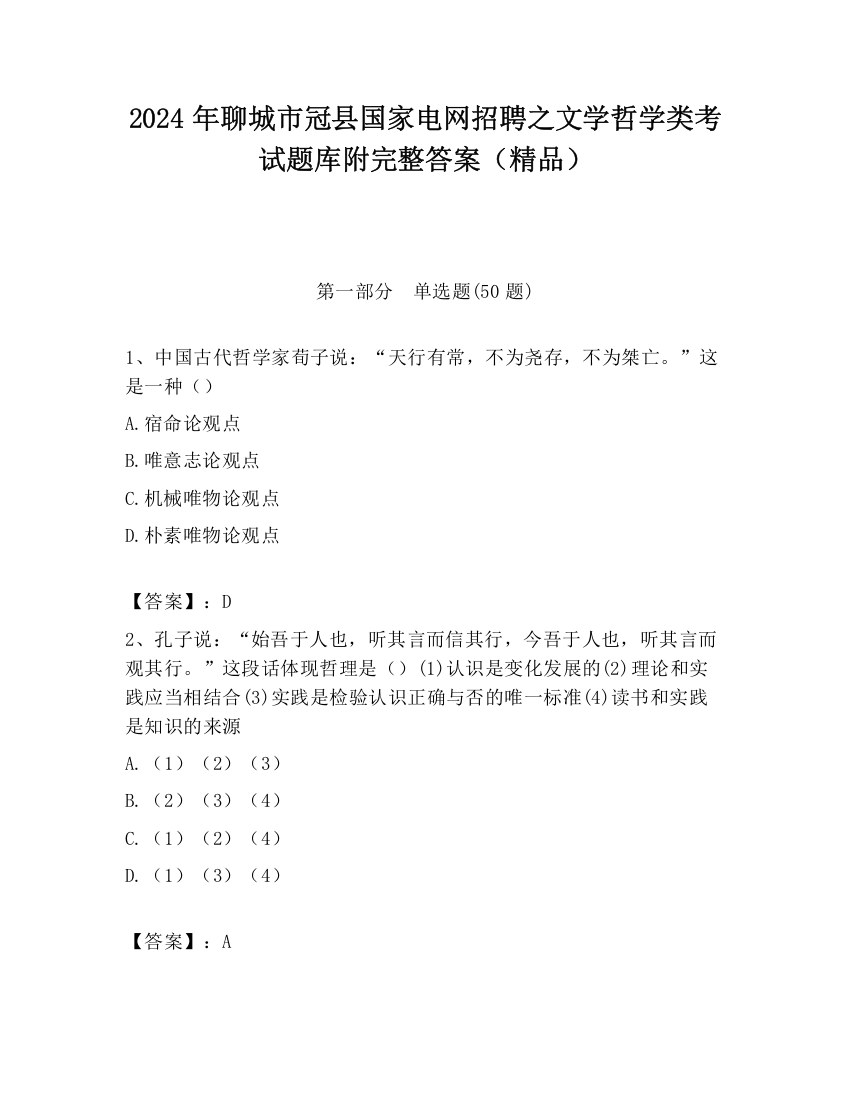 2024 年聊城市冠县国家电网招聘之文学哲学类考试题库附完整答案（精品）

第一部分　单选题(50 题)

1、中国古代哲学家荀子说：“天行有常，不为尧存，不为桀亡。”这是一种（）

A.宿命论观点

B.唯意志论观点

C.机械唯物论观点

D.朴素唯物论观点

【答案】：D

2、孔子说：“始吾于人也，听其言而信其行，今吾于人也，听其言而观其行。”这段话体现哲理是（）(1)认识是变化发展的(2)理论和实践应当相结合(3)实践是检验认识正确与否的唯一标准(4)读书和实践是知识的来源

A.（1）（2）（3）

B.（2）（3）（4）

C.（1）（2）（4）

D.（1）（3）（4）

【答案】：A